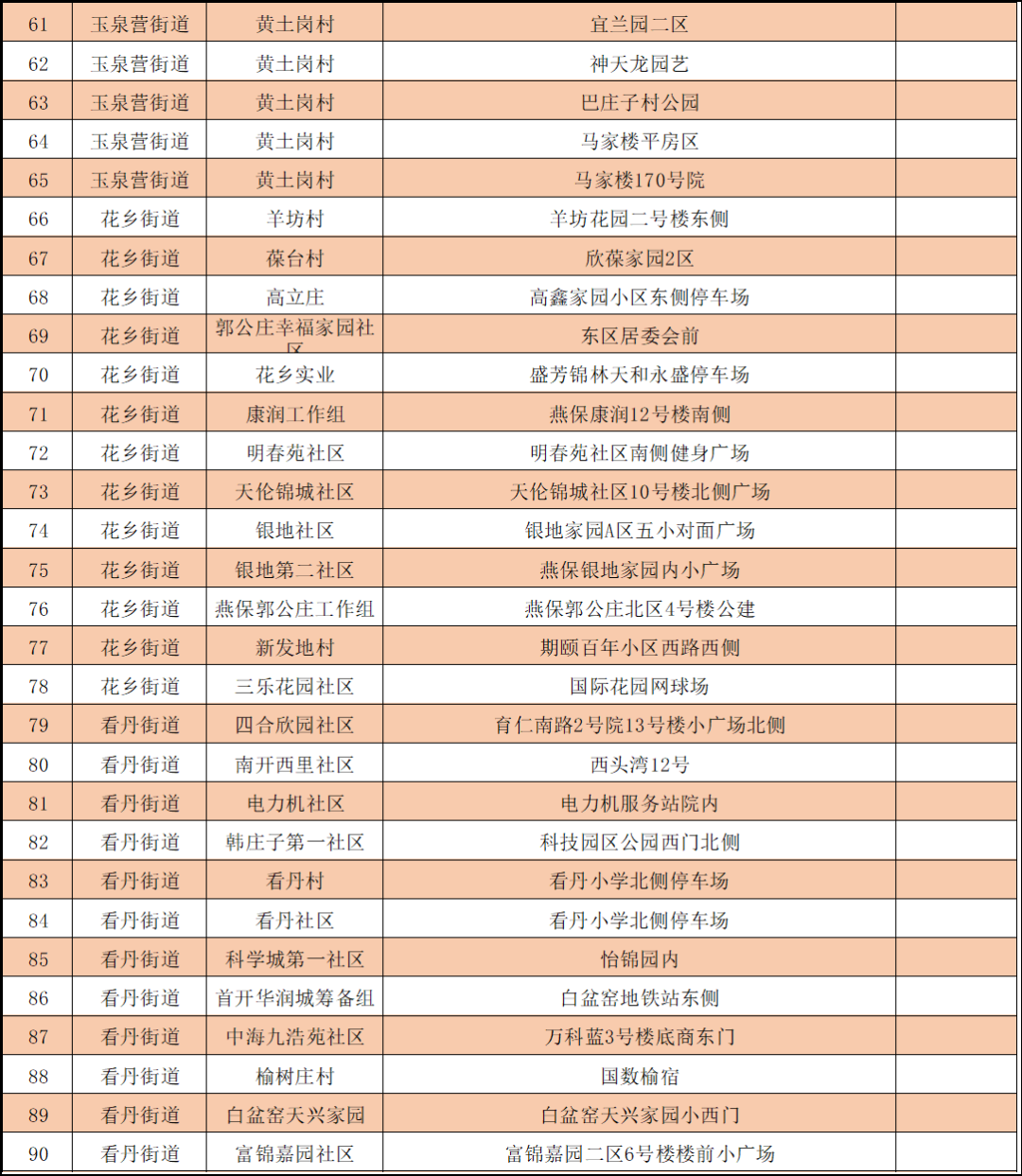 | 61 | 玉泉营街道 | 黄土岗村 | 宜兰园二区 | |
|---|---|---|---|---|
| 62 | 玉泉营街道 | 黄土岗村 | 神天龙园艺 | |
| 63 | 玉泉营街道 | 黄土岗村 | 巴庄子村公园 | |
| 64 | 玉泉营街道 | 黄土岗村 | 马家楼平房区 | |
| 65 | 玉泉营街道 | 黄土岗村 | 马家楼170号院 | |
| 66 | 花乡街道 | 羊坊村 | 羊坊花园二号楼东侧 | |
| 67 | 花乡街道 | 葆台村 | 欣葆家园2区 | |
| 68 | 花乡街道 | 高立庄 | 高鑫家园小区东侧停车场 | |
| 69 | 花乡街道 | 郭公庄幸福家园社区 | 东区居委会前 | |
| 70 | 花乡街道 | 花乡实业 | 盛芳锦林天和永盛停车场 | |
| 71 | 花乡街道 | 康润工作组 | 燕保康润12号楼南侧 | |
| 72 | 花乡街道 | 明春苑社区 | 明春苑社区南侧健身广场 | |
| 73 | 花乡街道 | 天伦锦城社区 | 天伦锦城社区10号楼北侧广场 | |
| 74 | 花乡街道 | 银地社区 | 银地家园A区五小对面广场 | |
| 75 | 花乡街道 | 银地第二社区 | 燕保银地家园内小广场 | |
| 76 | 花乡街道 | 燕保郭公庄工作组 | 燕保郭公庄北区4号楼公建 | |
| 77 | 花乡街道 | 新发地村 | 期颐百年小区西路西侧 | |
| 78 | 花乡街道 | 三乐花园社区 | 国际花园网球场 | |
| 79 | 看丹街道 | 四合欣园社区 | 育仁南路2号院13号楼小广场北侧 | |
| 80 | 看丹街道 | 南开西里社区 | 西头湾12号 | |
| 81 | 看丹街道 | 电力机社区 | 电力机服务站院内 | |
| 82 | 看丹街道 | 韩庄子第一社区 | 科技园区公园西门北侧 | |
| 83 | 看丹街道 | 看丹村 | 看丹小学北侧停车场 | |
| 84 | 看丹街道 | 看丹社区 | 看丹小学北侧停车场 | |
| 85 | 看丹街道 | 科学城第一社区 | 怡锦园内 | |
| 86 | 看丹街道 | 首开华润城筹备组 | 白盆窑地铁站东侧 | |
| 87 | 看丹街道 | 中海九浩苑社区 | 万科蓝3号楼底商东门 | |
| 88 | 看丹街道 | 榆树庄村 | 国数榆宿 | |
| 89 | 看丹街道 | 白盆窑天兴家园 | 白盆窑天兴家园小西门 | |
| 90 | 看丹街道 | 富锦嘉园社区 | 富锦嘉园二区6号楼楼前小广场 | |